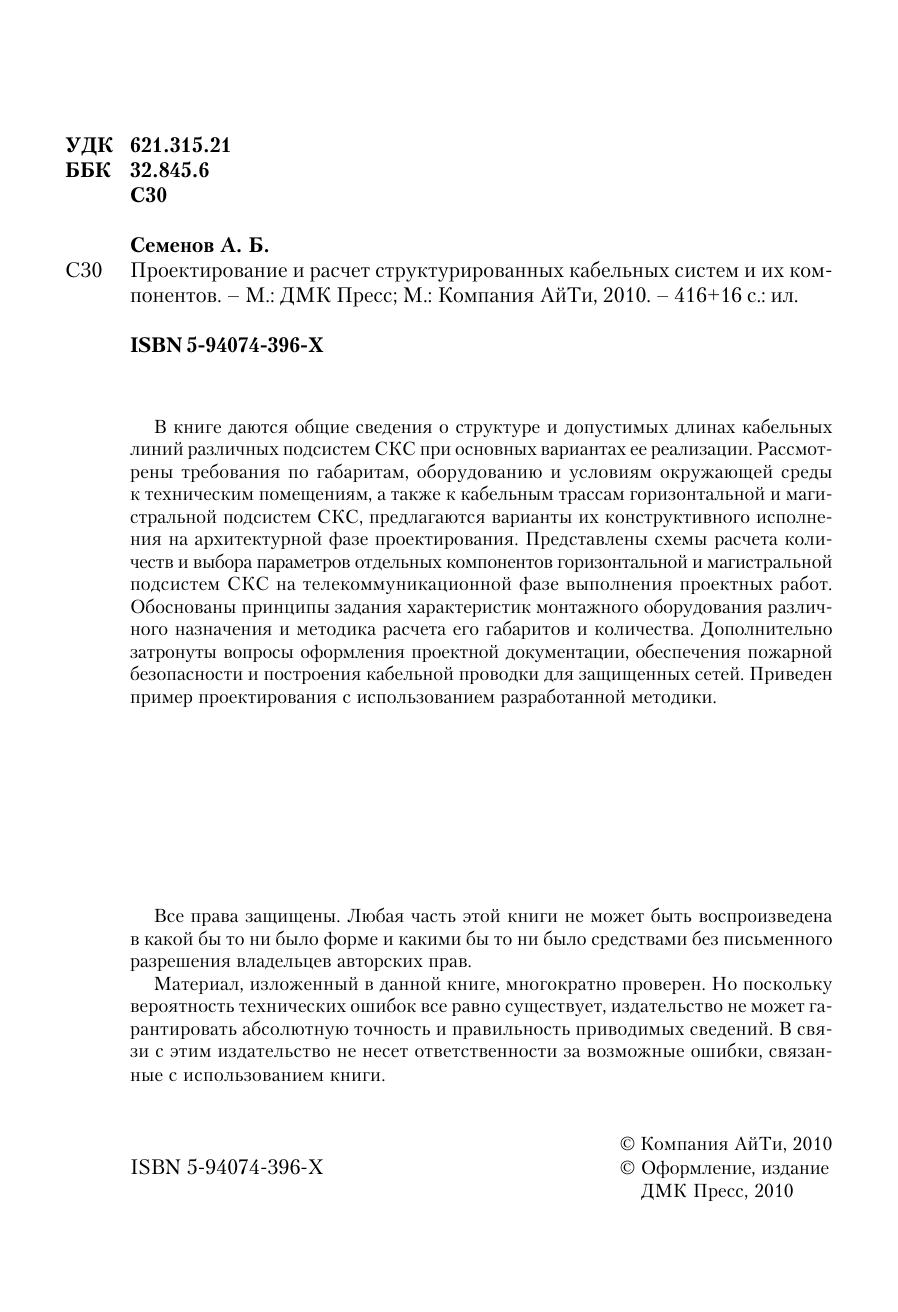 УДК 621.315.21
ББК 32.845.6
С30

Семенов А. Б.

С30 Проектирование и расчет структурированных кабельных систем и их компонентов. – М.: ДМК Пресс; М.: Компания АйТи, 2010. – 416+16 с.: ил.

ISBN 5-94074-396-X

В книге даются общие сведения о структуре и допустимых длинах кабельных линий различных подсистем СКС при основных вариантах ее реализации. Рассмотрены требования по габаритам, оборудованию и условиям окружающей среды к техническим помещениям, а также к кабельным трассам горизонтальной и магистральной подсистем СКС, предлагаются варианты их конструктивного исполнения на архитектурной фазе проектирования. Представлены схемы расчета количеств и выбора параметров отдельных компонентов горизонтальной и магистральной подсистем СКС на телекоммуникационной фазе выполнения проектных работ. Обоснованы принципы задания характеристик монтажного оборудования различного назначения и методика расчета его габаритов и количества. Дополнительно затронуты вопросы оформления проектной документации, обеспечения пожарной безопасности и построения кабельной проводки для защищенных сетей. Приведен пример проектирования с использованием разработанной методики.

Все права защищены. Любая часть этой книги не может быть воспроизведена в какой бы то ни было форме и какими бы то ни было средствами без письменного разрешения владельцев авторских прав.

Материал, изложенный в данной книге, многократно проверен. Но поскольку вероятность технических ошибок все равно существует, издательство не может гарантировать абсолютную точность и правильность приводимых сведений. В связи с этим издательство не несет ответственности за возможные ошибки, связанные с использованием книги.

ISBN 5-94074-396-X

© Компания АйТи, 2010
© Оформление, издание ДМК Пресс, 2010